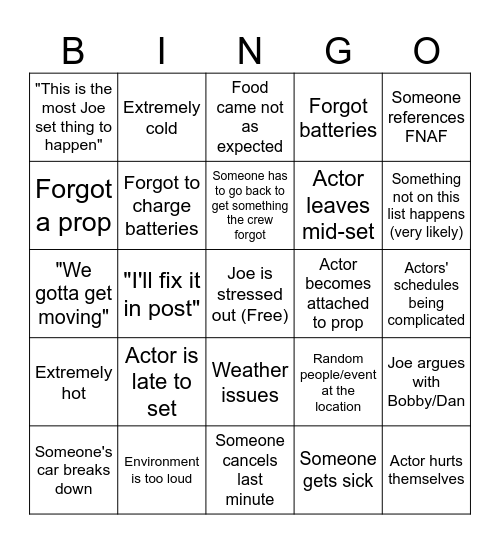 | B | I | N | G | O |
|---|---|---|---|---|
| "This is the most Joe set thing to happen" | Extremely cold | Food came not as expected | Forgot batteries | Someone references FNAF |
| Forgot a prop | Forgot to charge batteries | Someone has to go back to get something the crew forgot | Actor leaves mid-set | Something not on this list happens (very likely) |
| "We gotta get moving" | "I'll fix it in post" | Joe is stressed out (Free) | Actor becomes attached to prop | Actors' schedules being complicated |
| Extremely hot | Actor is late to set | Weather issues | Random people/event at the location | Joe argues with Bobby/Dan |
| Someone's car breaks down | Environment is too loud | Someone cancels last minute | Someone gets sick | Actor hurts themselves |